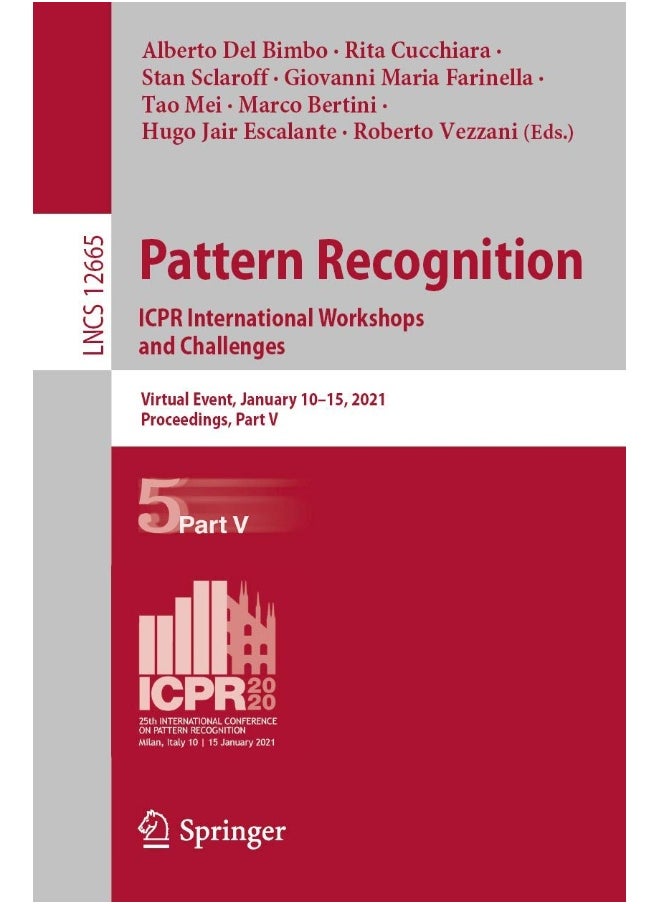 Alberto Del Bimbo · Rita Cucchiara · Stan Sclaroff · Giovanni Maria Farinella · Tao Mei · Marco Bertini · Hugo Jair Escalante · Roberto Vezzani (Eds.)

LNCS 12665

Pattern Recognition

ICPR International Workshops and Challenges

Virtual Event, January 10–15, 2021
Proceedings, Part V

5 Part V

ICPR 2020
25th INTERNATIONAL CONFERENCE ON PATTERN RECOGNITION
Milan, Italy 10 | 15 January 2021

Springer